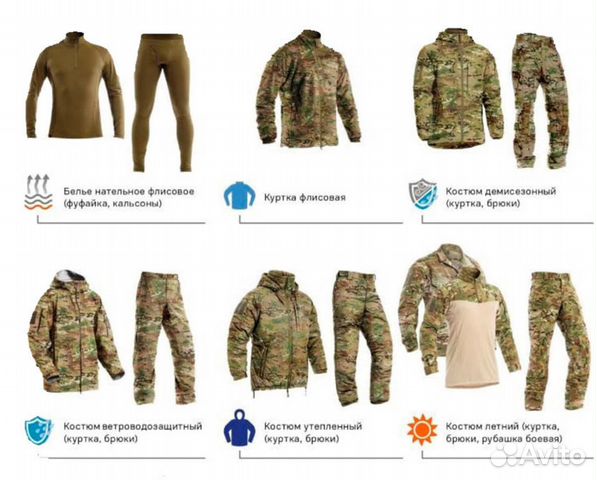 Белье нательное флисовое (фуфайка, кальсоны)

Куртка флисовая

Костюм демисезонный (куртка, брюки)

Костюм ветроводозащитный (куртка, брюки)

Костюм утепленный (куртка, брюки)

Костюм летний (куртка, брюки, рубашка боевая)

Avito